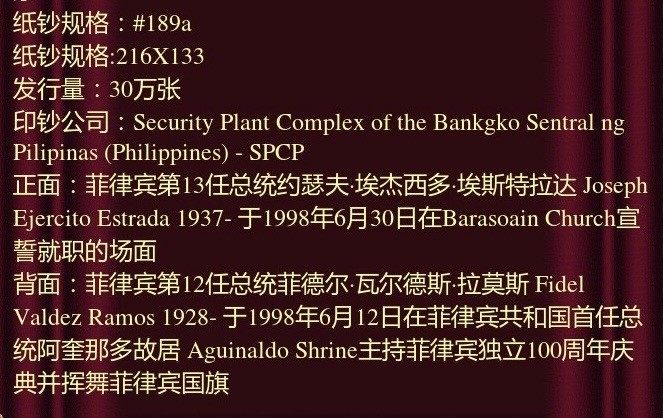 纸钞规格：#189a
纸钞规格:216X133
发行量：30万张
印钞公司：Security Plant Complex of the Bankgko Sentral ng Pilipinas (Philippines) - SPCP
正面：菲律宾第13任总统约瑟夫·埃杰西多·埃斯特拉达 Joseph Ejercito Estrada 1937- 于1998年6月30日在Barasoain Church宣誓就职的场面
背面：菲律宾第12任总统菲德尔·瓦尔德斯·拉莫斯 Fidel Valdez Ramos 1928- 于1998年6月12日在菲律宾共和国首任总统阿奎那多故居 Aguinaldo Shrine主持菲律宾独立100周年庆典并挥舞菲律宾国旗